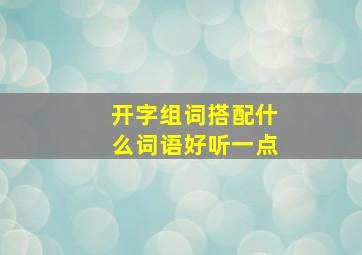 开字组词搭配什么词语好听一点